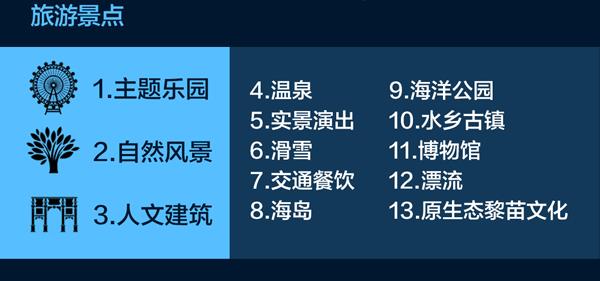 旅游景点

1.主题乐园

2.自然风景

3.人文建筑

4.温泉
5.实景演出
6.滑雪
7.交通餐饮
8.海岛

9.海洋公园
10.水乡古镇
11.博物馆
12.漂流
13.原生态黎苗文化